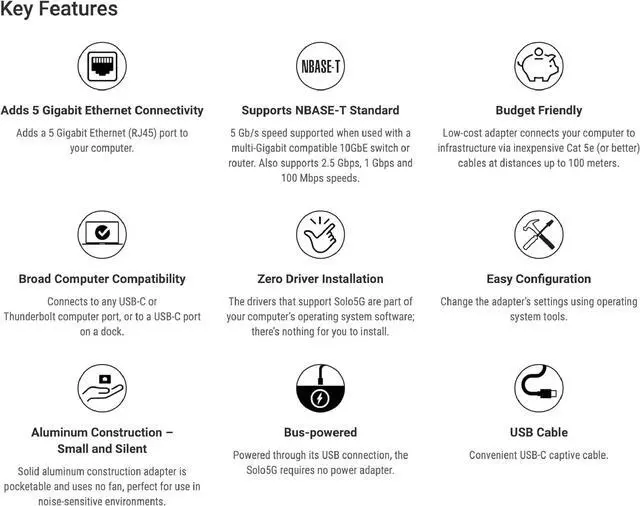 Key Features

NBASE-T

Adds 5 Gigabit Ethernet Connectivity

Adds a 5 Gigabit Ethernet (RJ45) port to your computer.

Supports NBASE-T Standard

5 Gb/s speed supported when used with a multi-Gigabit compatible 10GbE switch or router. Also supports 2.5 Gbps, 1 Gbps and 100 Mbps speeds.

Budget Friendly

Low-cost adapter connects your computer to infrastructure via inexpensive Cat 5e (or better) cables at distances up to 100 meters.

Broad Computer Compatibility

Connects to any USB-C or Thunderbolt computer port, or to a USB-C port on a dock.

Zero Driver Installation

The drivers that support Solo5G are part of your computer's operating system software; there's nothing for you to install.

Easy Configuration

Change the adapter's settings using operating system tools.

Aluminum Construction – Small and Silent

Solid aluminum construction adapter is pocketable and uses no fan, perfect for use in noise-sensitive environments.

Bus-powered

Powered through its USB connection, the Solo5G requires no power adapter.

USB Cable

Convenient USB-C captive cable.